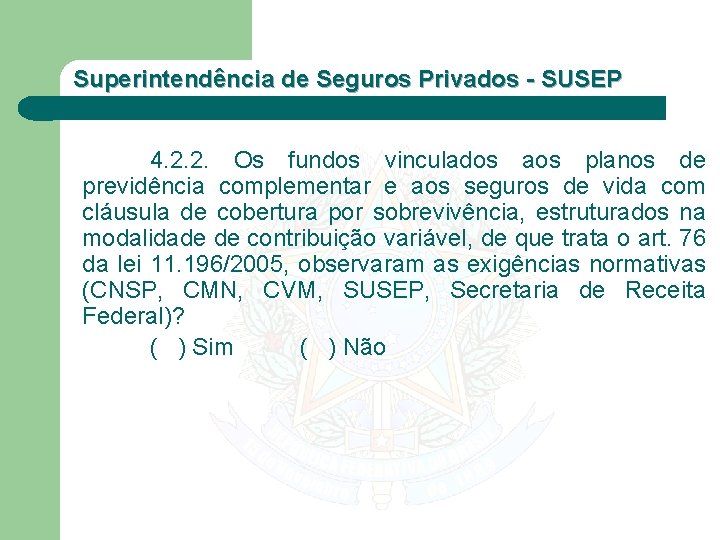 Superintendência de Seguros Privados - SUSEP

4.2.2. Os fundos vinculados aos planos de previdência complementar e aos seguros de vida com cláusula de cobertura por sobrevivência, estruturados na modalidade de contribuição variável, de que trata o art. 76 da lei 11.196/2005, observaram as exigências normativas (CNSP, CMN, CVM, SUSEP, Secretaria de Receita Federal)?

( ) Sim ( ) Não